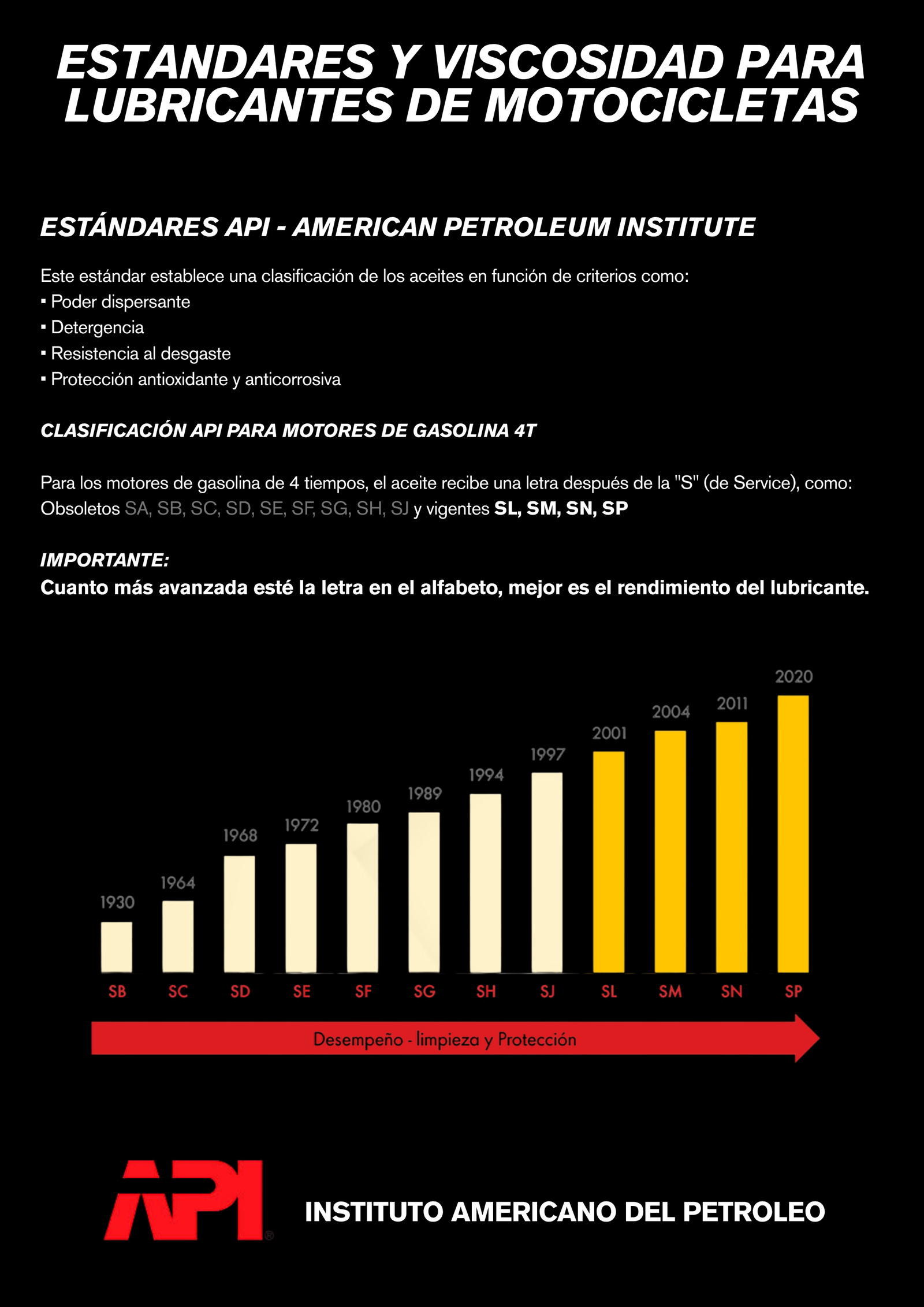 ESTANDARES Y VISCOSIDAD PARA LUBRICANTES DE MOTOCICLETAS

ESTÁNDARES API - AMERICAN PETROLEUM INSTITUTE

Este estándar establece una clasificación de los aceites en función de criterios como:
▪ Poder dispersante
▪ Detergencia
▪ Resistencia al desgaste
▪ Protección antioxidante y anticorrosiva

CLASIFICACIÓN API PARA MOTORES DE GASOLINA 4T

Para los motores de gasolina de 4 tiempos, el aceite recibe una letra después de la "S" (de Service), como: Obsoletos SA, SB, SC, SD, SE, SF, SG, SH, SJ y vigentes SL, SM, SN, SP

IMPORTANTE:
Cuanto más avanzada esté la letra en el alfabeto, mejor es el rendimiento del lubricante.

1930 1964 1968 1972 1980 1989 1994 1997 2001 2004 2011 2020

SB SC SD SE SF SG SH SJ SL SM SN SP

Desempeño - limpieza y Protección

API®

INSTITUTO AMERICANO DEL PETROLEO